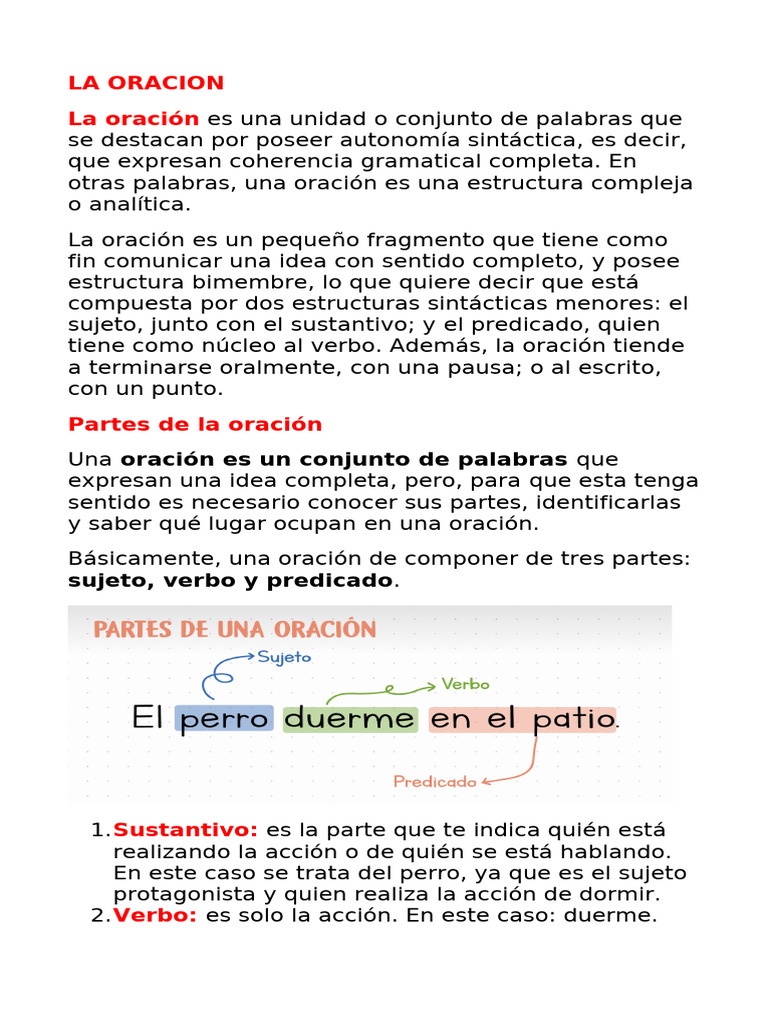 LA ORACION

La oración es una unidad o conjunto de palabras que se destacan por poseer autonomía sintáctica, es decir, que expresan coherencia gramatical completa. En otras palabras, una oración es una estructura compleja o analítica.

La oración es un pequeño fragmento que tiene como fin comunicar una idea con sentido completo, y posee estructura bimembre, lo que quiere decir que está compuesta por dos estructuras sintácticas menores: el sujeto, junto con el sustantivo; y el predicado, quien tiene como núcleo al verbo. Además, la oración tiende a terminarse oralmente, con una pausa; o al escrito, con un punto.

Partes de la oración

Una oración es un conjunto de palabras que expresan una idea completa, pero, para que esta tenga sentido es necesario conocer sus partes, identificarlas y saber qué lugar ocupan en una oración.

Básicamente, una oración de componer de tres partes: sujeto, verbo y predicado.

PARTES DE UNA ORACIÓN

Sujeto

Verbo

El perro duerme en el patio.

Predicado

1. Sustantivo: es la parte que te indica quién está realizando la acción o de quién se está hablando. En este caso se trata del perro, ya que es el sujeto protagonista y quien realiza la acción de dormir.
2. Verbo: es solo la acción. En este caso: duerme.